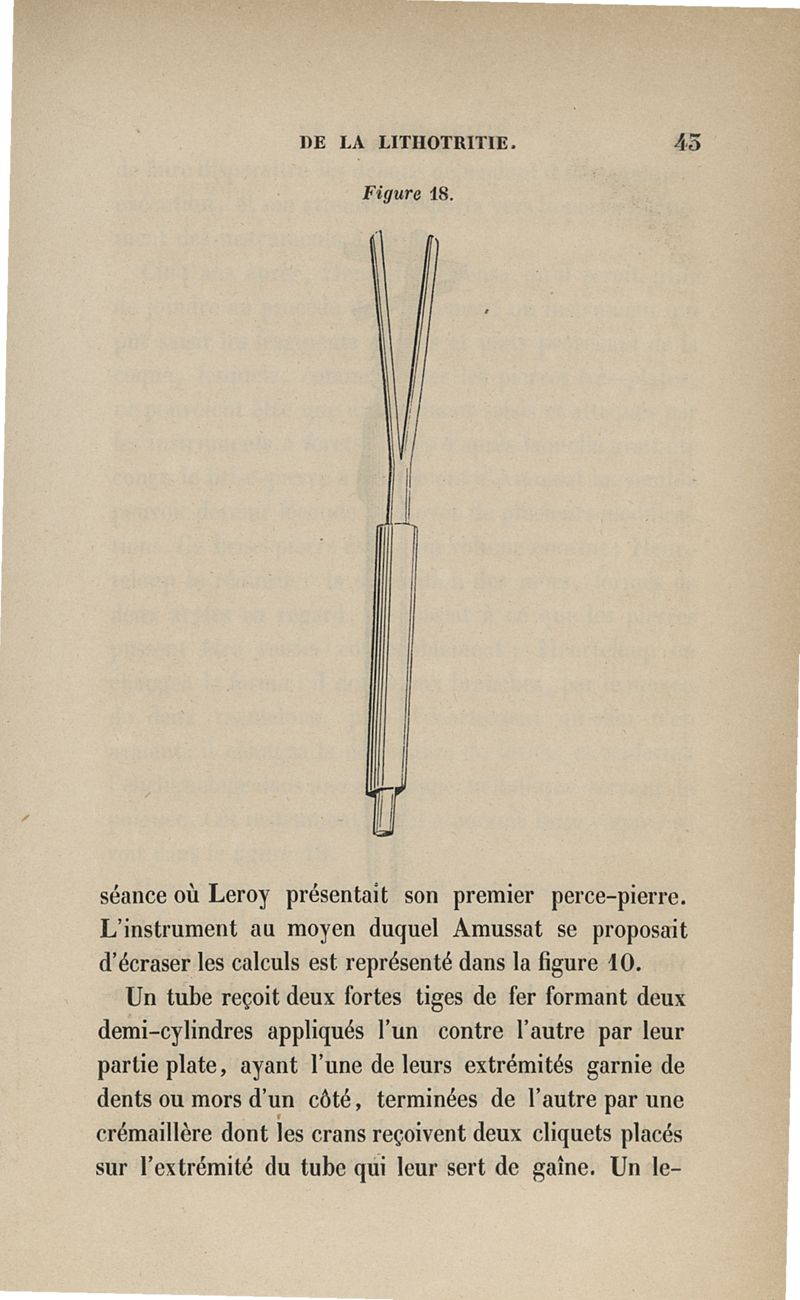 DE LA LITHOTRITIE. 45

Figure 18.

séance où Leroy présentait son premier perce-pierre. L'instrument au moyen duquel Amussat se proposait d'écraser les calculs est représenté dans la figure 10.

Un tube reçoit deux fortes tiges de fer formant deux demi-cylindres appliqués l'un contre l'autre par leur partie plate, ayant l'une de leurs extrémités garnie de dents ou mors d'un côté, terminées de l'autre par une crémaillère dont les crans reçoivent deux cliquets placés sur l'extrémité du tube qui leur sert de gaîne. Un le-